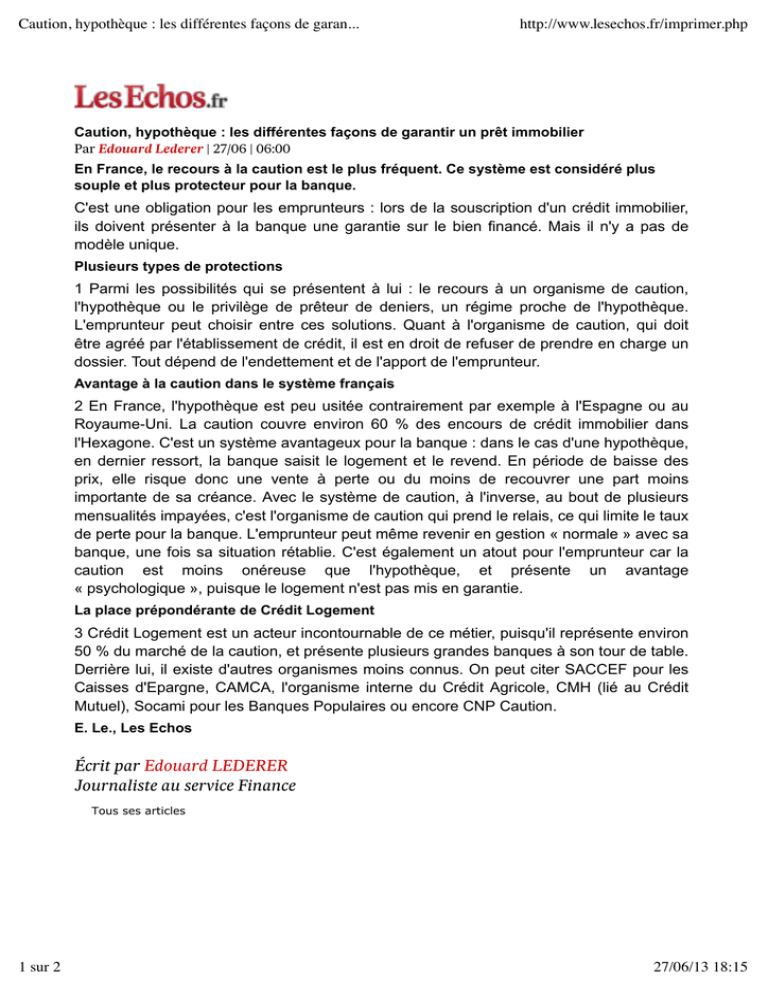 Caution, hypothèque : les différentes façons de garan...

http://www.lesechos.fr/imprimer.php

LesEchos.fr

Caution, hypothèque : les différentes façons de garantir un prêt immobilier
Par Edouard Lederer | 27/06 | 06:00

En France, le recours à la caution est le plus fréquent. Ce système est considéré plus souple et plus protecteur pour la banque.

C'est une obligation pour les emprunteurs : lors de la souscription d'un crédit immobilier, ils doivent présenter à la banque une garantie sur le bien financé. Mais il n'y a pas de modèle unique.

Plusieurs types de protections

1 Parmi les possibilités qui se présentent à lui : le recours à un organisme de caution, l'hypothèque ou le privilège de prêteur de deniers, un régime proche de l'hypothèque. L'emprunteur peut choisir entre ces solutions. Quant à l'organisme de caution, qui doit être agréé par l'établissement de crédit, il est en droit de refuser de prendre en charge un dossier. Tout dépend de l'endettement et de l'apport de l'emprunteur.

Avantage à la caution dans le système français

2 En France, l'hypothèque est peu usitée contrairement par exemple à l'Espagne ou au Royaume-Uni. La caution couvre environ 60 % des encours de crédit immobilier dans l'Hexagone. C'est un système avantageux pour la banque : dans le cas d'une hypothèque, en dernier ressort, la banque saisit le logement et le revend. En période de baisse des prix, elle risque donc une vente à perte ou du moins de recouvrer une part moins importante de sa créance. Avec le système de caution, à l'inverse, au bout de plusieurs mensualités impayées, c'est l'organisme de caution qui prend le relais, ce qui limite le taux de perte pour la banque. L'emprunteur peut même revenir en gestion « normale » avec sa banque, une fois sa situation rétablie. C'est également un atout pour l'emprunteur car la caution est moins onéreuse que l'hypothèque, et présente un avantage « psychologique », puisque le logement n'est pas mis en garantie.

La place prépondérante de Crédit Logement

3 Crédit Logement est un acteur incontournable de ce métier, puisqu'il représente environ 50 % du marché de la caution, et présente plusieurs grandes banques à son tour de table. Derrière lui, il existe d'autres organismes moins connus. On peut citer SACCEF pour les Caisses d'Epargne, CAMCA, l'organisme interne du Crédit Agricole, CMH (lié au Crédit Mutuel), Socami pour les Banques Populaires ou encore CNP Caution.

E. Le., Les Echos

Écrit par Edouard LEDERER
Journaliste au service Finance

Tous ses articles

1 sur 2

27/06/13 18:15